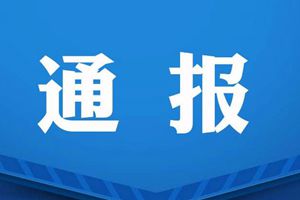 通报